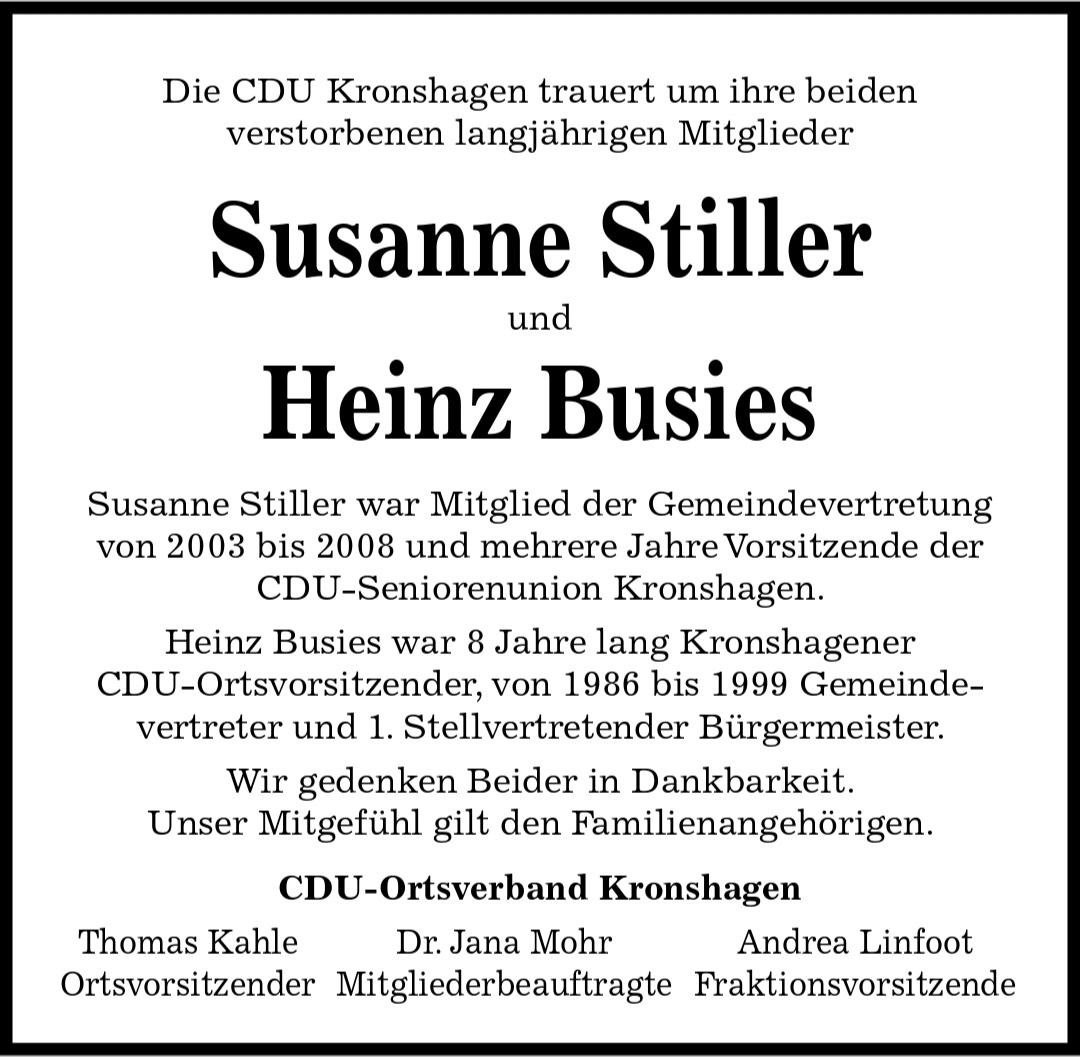 Die CDU Kronshagen trauert um ihre beiden verstorbenen langjährigen Mitglieder

Susanne Stiller

und

Heinz Busies

Susanne Stiller war Mitglied der Gemeindevertretung von 2003 bis 2008 und mehrere Jahre Vorsitzende der CDU-Seniorenunion Kronshagen.

Heinz Busies war 8 Jahre lang Kronshagener CDU-Ortsvorsitzender, von 1986 bis 1999 Gemeindevertreter und 1. Stellvertretender Bürgermeister.

Wir gedenken Beider in Dankbarkeit. Unser Mitgefühl gilt den Familienangehörigen.

CDU-Ortsverband Kronshagen

Thomas Kahle
Ortsvorsitzender

Dr. Jana Mohr
Mitgliederbeauftragte

Andrea Linfoot
Fraktionsvorsitzende